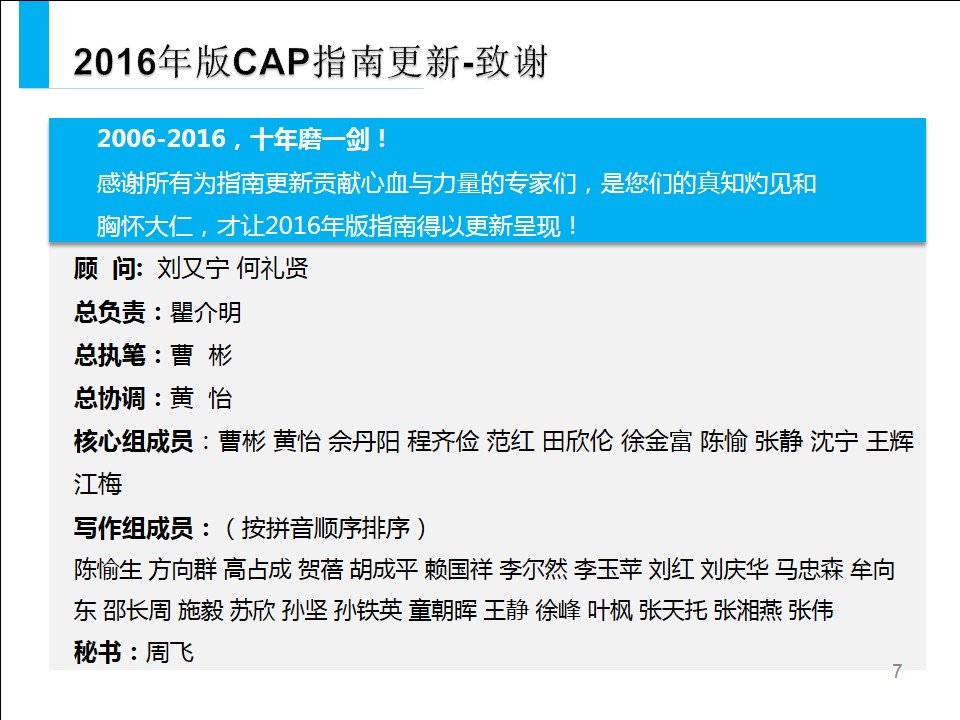 2016年版CAP指南更新-致谢

2006-2016，十年磨一剑！

感谢所有为指南更新贡献心血与力量的专家们，是您们的真知灼见和胸怀大仁，才让2016年版指南得以更新呈现！

顾 问: 刘又宁 何礼贤

总负责：瞿介明

总执笔：曹 彬

总协调：黄 怡

核心组成员：曹彬 黄怡 佘丹阳 程齐俭 范红 田欣伦 徐金富 陈愉 张静 沈宁 王辉 江梅

写作组成员：（按拼音顺序排序）

陈愉生 方向群 高占成 贺蓓 胡成平 赖国祥 李尔然 李玉苹 刘红 刘庆华 马忠森 牟向东 邵长周 施毅 苏欣 孙坚 孙铁英 童朝晖 王静 徐峰 叶枫 张天托 张湘燕 张伟

秘书：周飞

7